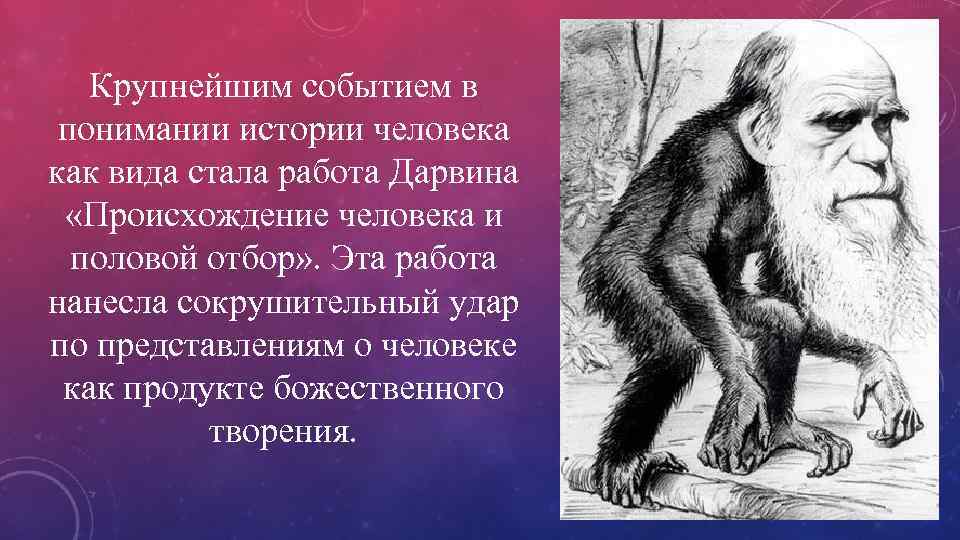 Крупнейшим событием в понимании истории человека как вида стала работа Дарвина «Происхождение человека и половой отбор». Эта работа нанесла сокрушительный удар по представлениям о человеке как продукте божественного творения.